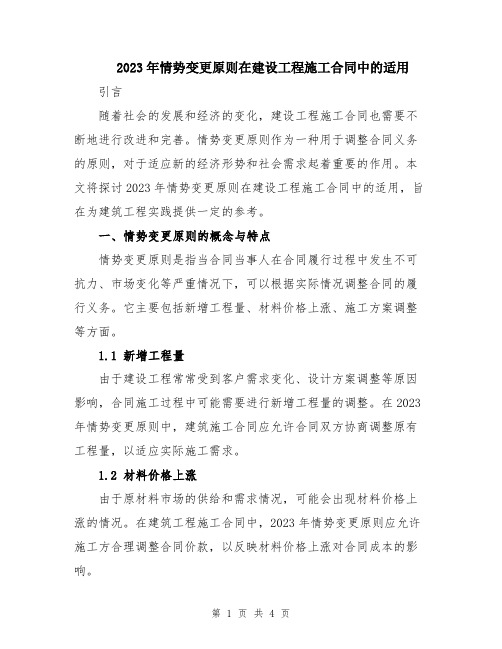 2023年情势变更原则在建设工程施工合同中的适用

引言

随着社会的发展和经济的变化，建设工程施工合同也需要不断地进行改进和完善。情势变更原则作为一种用于调整合同义务的原则，对于适应新的经济形势和社会需求起着重要的作用。本文将探讨2023年情势变更原则在建设工程施工合同中的适用，旨在为建筑工程实践提供一定的参考。

一、情势变更原则的概念与特点

情势变更原则是指当合同当事人在合同履行过程中发生不可抗力、市场变化等严重情况下，可以根据实际情况调整合同的履行义务。它主要包括新增工程量、材料价格上涨、施工方案调整等方面。

1.1 新增工程量

由于建设工程常常受到客户需求变化、设计方案调整等原因影响，合同施工过程中可能需要进行新增工程量的调整。在2023年情势变更原则中，建筑施工合同应允许合同双方协商调整原有工程量，以适应实际施工需求。

1.2 材料价格上涨

由于原材料市场的供给和需求情况，可能会出现材料价格上涨的情况。在建筑工程施工合同中，2023年情势变更原则应允许施工方合理调整合同价款，以反映材料价格上涨对合同成本的影响。

第 1 页 共 4 页